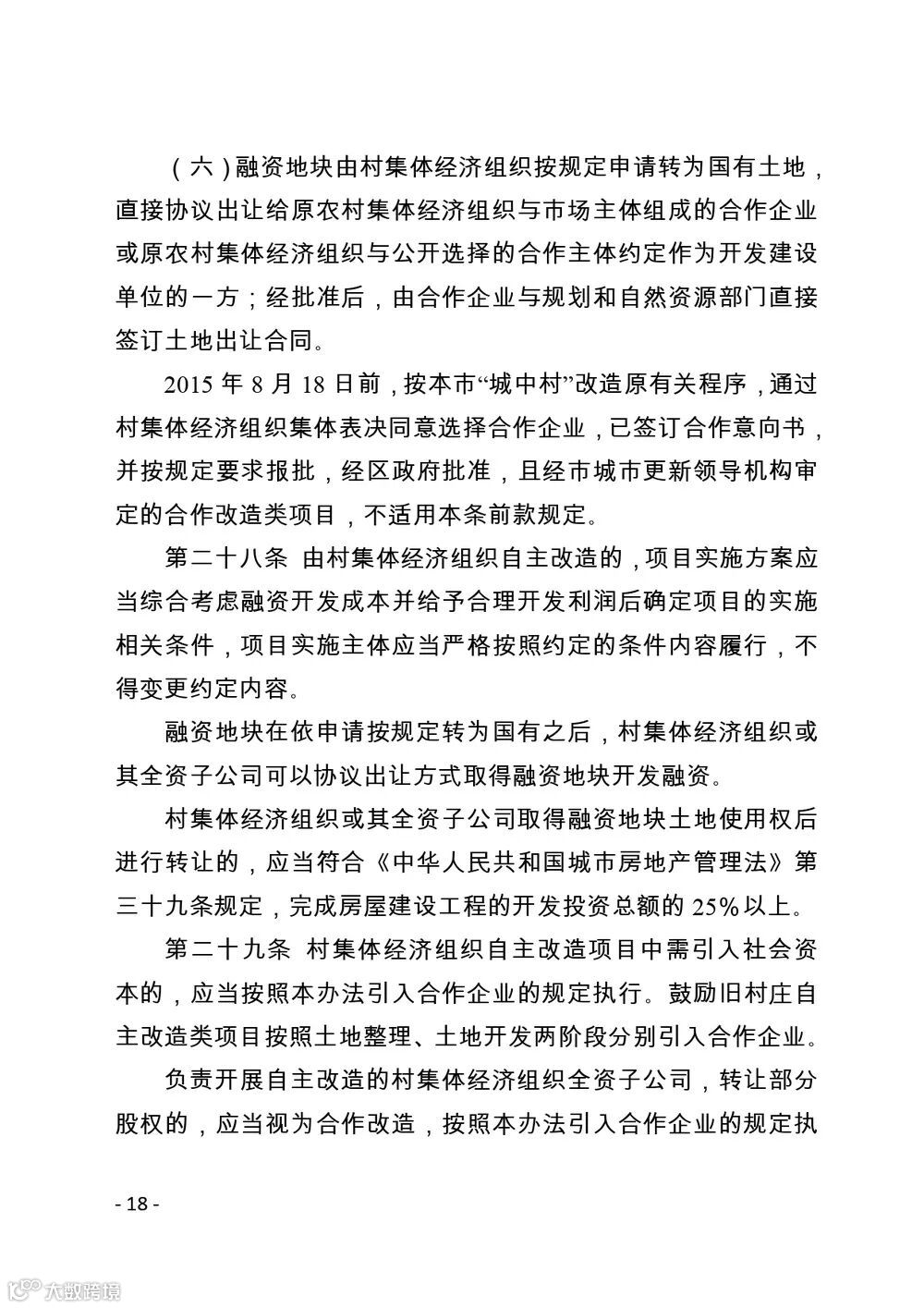 （六）融资地块由村集体经济组织按规定申请转为国有土地，直接协议出让给原农村集体经济组织与市场主体组成的合作企业或原农村集体经济组织与公开选择的合作主体约定作为开发建设单位的一方；经批准后，由合作企业与规划和自然资源部门直接签订土地出让合同。

2015 年 8 月 18 日前，按本市“城中村”改造原有关程序，通过村集体经济组织集体表决同意选择合作企业，已签订合作意向书，并按规定要求报批，经区政府批准，且经市城市更新领导机构审定的合作改造类项目，不适用本条前款规定。

第二十八条 由村集体经济组织自主改造的，项目实施方案应当综合考虑融资开发成本并给予合理开发利润后确定项目的实施相关条件，项目实施主体应当严格按照约定的条件内容履行，不得变更约定内容。

融资地块在依申请按规定转为国有之后，村集体经济组织或其全资子公司可以协议出让方式取得融资地块开发融资。

村集体经济组织或其全资子公司取得融资地块土地使用权后进行转让的，应当符合《中华人民共和国城市房地产管理法》第三十九条规定，完成房屋建设工程的开发投资总额的 25%以上。

第二十九条 村集体经济组织自主改造项目中需引入社会资本的，应当按照本办法引入合作企业的规定执行。鼓励旧村庄自主改造类项目按照土地整理、土地开发两阶段分别引入合作企业。

负责开展自主改造的村集体经济组织全资子公司，转让部分股权的，应当视为合作改造，按照本办法引入合作企业的规定执

- 18 -

大数跨境